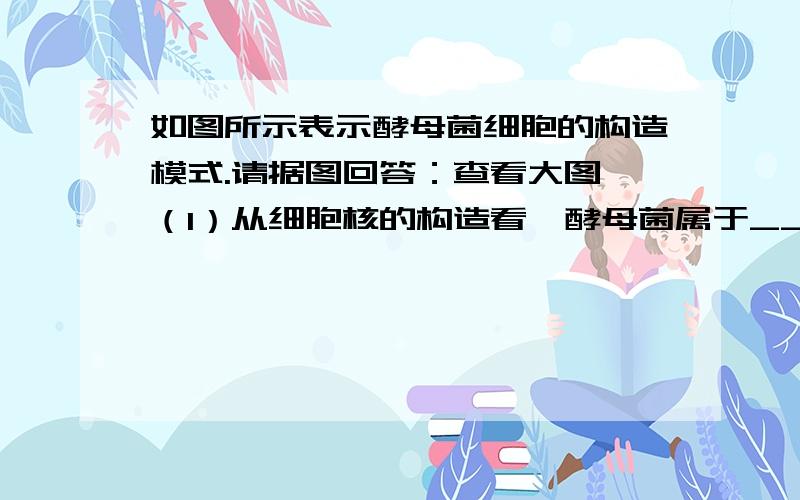 如图所示表示酵母菌细胞的构造模式.请据图回答：查看大图

（1）从细胞核的构造看，酵母菌属于__